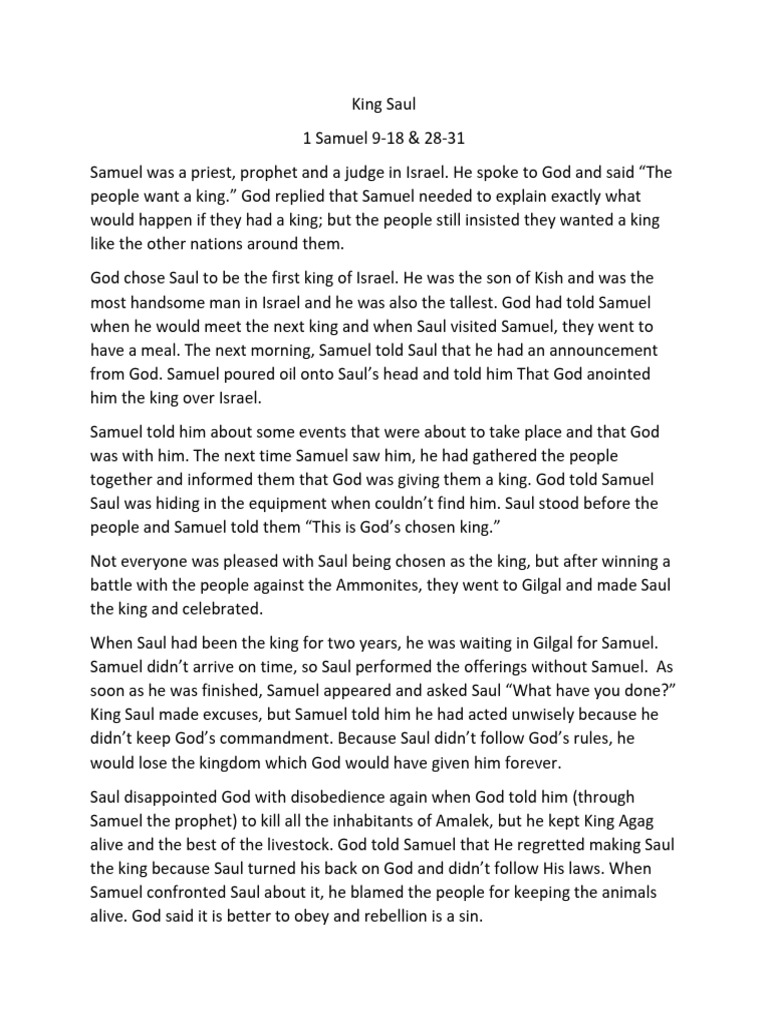 King Saul

1 Samuel 9-18 & 28-31

Samuel was a priest, prophet and a judge in Israel. He spoke to God and said “The people want a king.” God replied that Samuel needed to explain exactly what would happen if they had a king; but the people still insisted they wanted a king like the other nations around them.

God chose Saul to be the first king of Israel. He was the son of Kish and was the most handsome man in Israel and he was also the tallest. God had told Samuel when he would meet the next king and when Saul visited Samuel, they went to have a meal. The next morning, Samuel told Saul that he had an announcement from God. Samuel poured oil onto Saul’s head and told him That God anointed him the king over Israel.

Samuel told him about some events that were about to take place and that God was with him. The next time Samuel saw him, he had gathered the people together and informed them that God was giving them a king. God told Samuel Saul was hiding in the equipment when couldn’t find him. Saul stood before the people and Samuel told them “This is God’s chosen king.”

Not everyone was pleased with Saul being chosen as the king, but after winning a battle with the people against the Ammonites, they went to Gilgal and made Saul the king and celebrated.

When Saul had been the king for two years, he was waiting in Gilgal for Samuel. Samuel didn’t arrive on time, so Saul performed the offerings without Samuel. As soon as he was finished, Samuel appeared and asked Saul “What have you done?” King Saul made excuses, but Samuel told him he had acted unwisely because he didn’t keep God’s commandment. Because Saul didn’t follow God’s rules, he would lose the kingdom which God would have given him forever.

Saul disappointed God with disobedience again when God told him (through Samuel the prophet) to kill all the inhabitants of Amalek, but he kept King Agag alive and the best of the livestock. God told Samuel that He regretted making Saul the king because Saul turned his back on God and didn’t follow His laws. When Samuel confronted Saul about it, he blamed the people for keeping the animals alive. God said it is better to obey and rebellion is a sin.